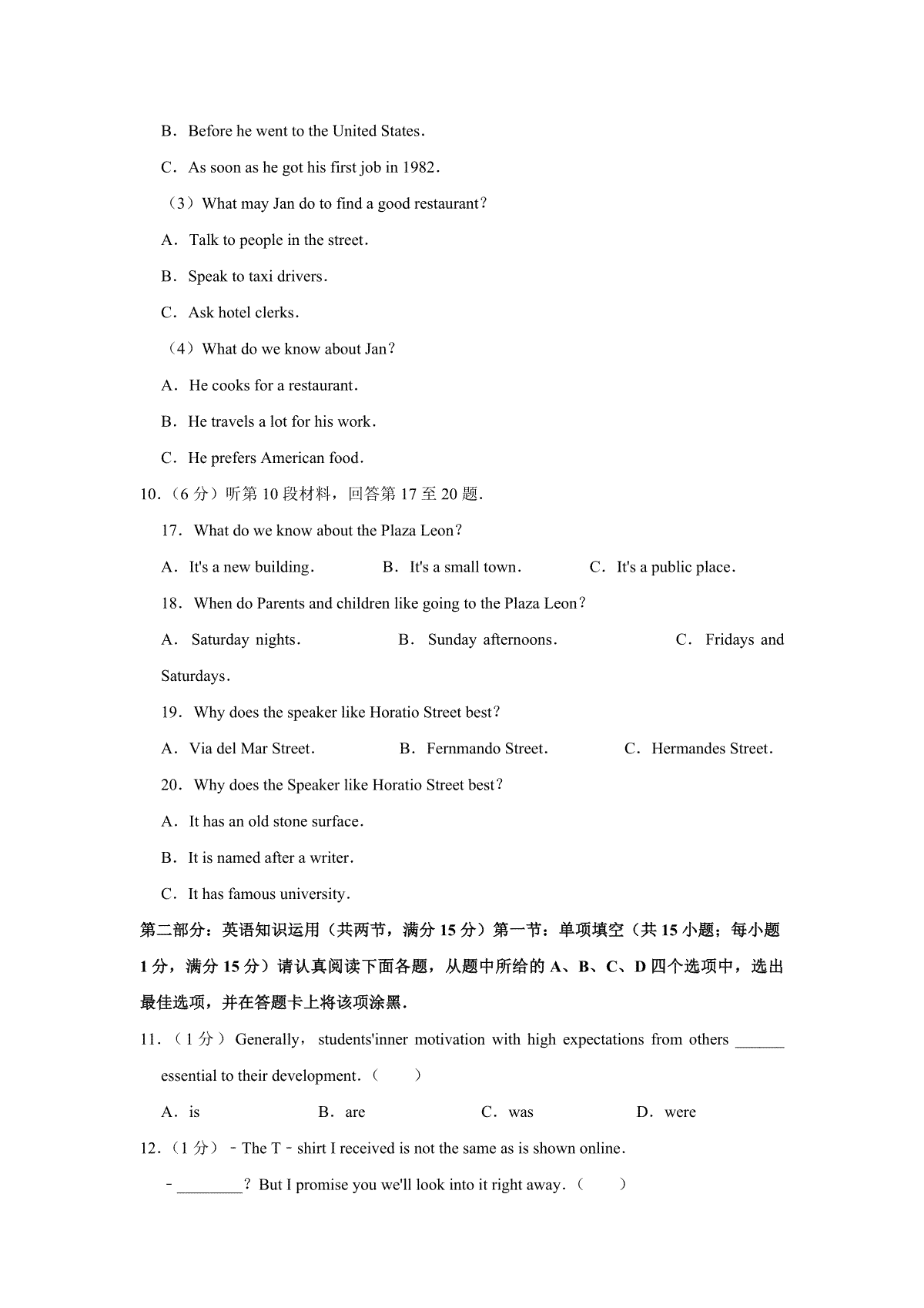 B．Before he went to the United States．

C．As soon as he got his first job in 1982．

（3）What may Jan do to find a good restaurant？

A．Talk to people in the street．

B．Speak to taxi drivers．

C．Ask hotel clerks．

（4）What do we know about Jan？

A．He cooks for a restaurant．

B．He travels a lot for his work．

C．He prefers American food．

10.（6分）听第10段材料，回答第17至20题.

17．What do we know about the Plaza Leon？

A．It's a new building．　B．It's a small town．　C．It's a public place．

18．When do Parents and children like going to the Plaza Leon？

A．Saturday nights．　B．Sunday afternoons．　C．Fridays and Saturdays．

19．Why does the speaker like Horatio Street best？

A．Via del Mar Street．　B．Fernmando Street．　C．Hermandes Street．

20．Why does the Speaker like Horatio Street best？

A．It has an old stone surface．

B．It is named after a writer．

C．It has famous university．

第二部分：英语知识运用（共两节，满分15分）第一节：单项填空（共15小题；每小题1分，满分15分）请认真阅读下面各题，从题中所给的A、B、C、D四个选项中，选出最佳选项，并在答题卡上将该项涂黑.

11.（1分）Generally，students'inner motivation with high expectations from others ____ essential to their development.（　　）

A．is　B．are　C．was　D．were

12.（1分）﹣The T﹣shirt I received is not the same as is shown online.

﹣____？But I promise you we'll look into it right away.（　　）